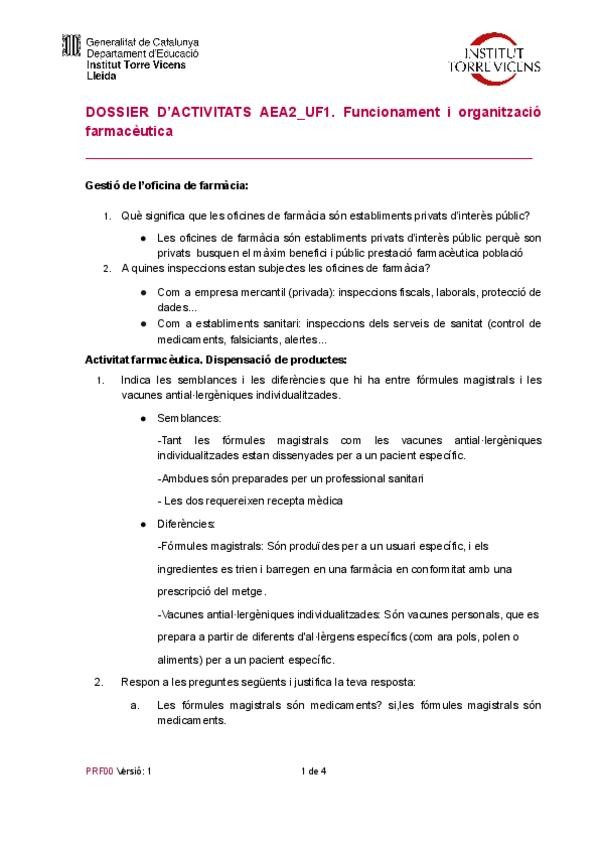 Generalitat de Catalunya
Departament d'Educació
Institut Torre Vicens
Lleida

INSTITUT
TORRE VICENS

DOSSIER D'ACTIVITATS AEA2_UF1. Funcionament i organització farmacèutica

Gestió de l'oficina de farmàcia:

1. Què significa que les oficines de farmàcia són establiments privats d'interès públic?

● Les oficines de farmàcia són establiments privats d'interès públic perquè son privats busquen el màxim benefici i públic prestació farmacèutica població

2. A quines inspeccions estan subjectes les oficines de farmàcia?

● Com a empresa mercantil (privada): inspeccions fiscals, laborals, protecció de dades...
● Com a establiments sanitari: inspeccions dels serveis de sanitat (control de medicaments, falsiciants, alertes...

Activitat farmacèutica. Dispensació de productes:

1. Indica les semblances i les diferències que hi ha entre fórmules magistrals i les vacunes antial·lergèniques individualitzades.

● Semblances:

-Tant les fórmules magistrals com les vacunes antial·lergèniques individualitzades estan dissenyades per a un pacient específic.

-Ambdues són preparades per un professional sanitari

- Les dos requereixen recepta mèdica

● Diferències:

-Fórmules magistrals: Són produïdes per a un usuari específic, i els ingredientes es trien i barregen en una farmàcia en conformitat amb una prescripció del metge.

-Vacunes antial·lergèniques individualitzades: Són vacunes personals, que es prepara a partir de diferents d'al·lèrgens específics (com ara pols, polen o aliments) per a un pacient específic.

2. Respon a les preguntes següents i justifica la teva resposta:

a. Les fórmules magistrals són medicaments? si,les fórmules magistrals són medicaments.

PRF00 Versió: 1    1 de 4